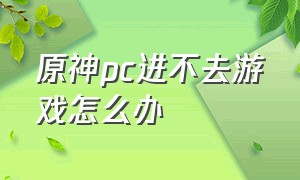 原神pc进不去游戏怎么办